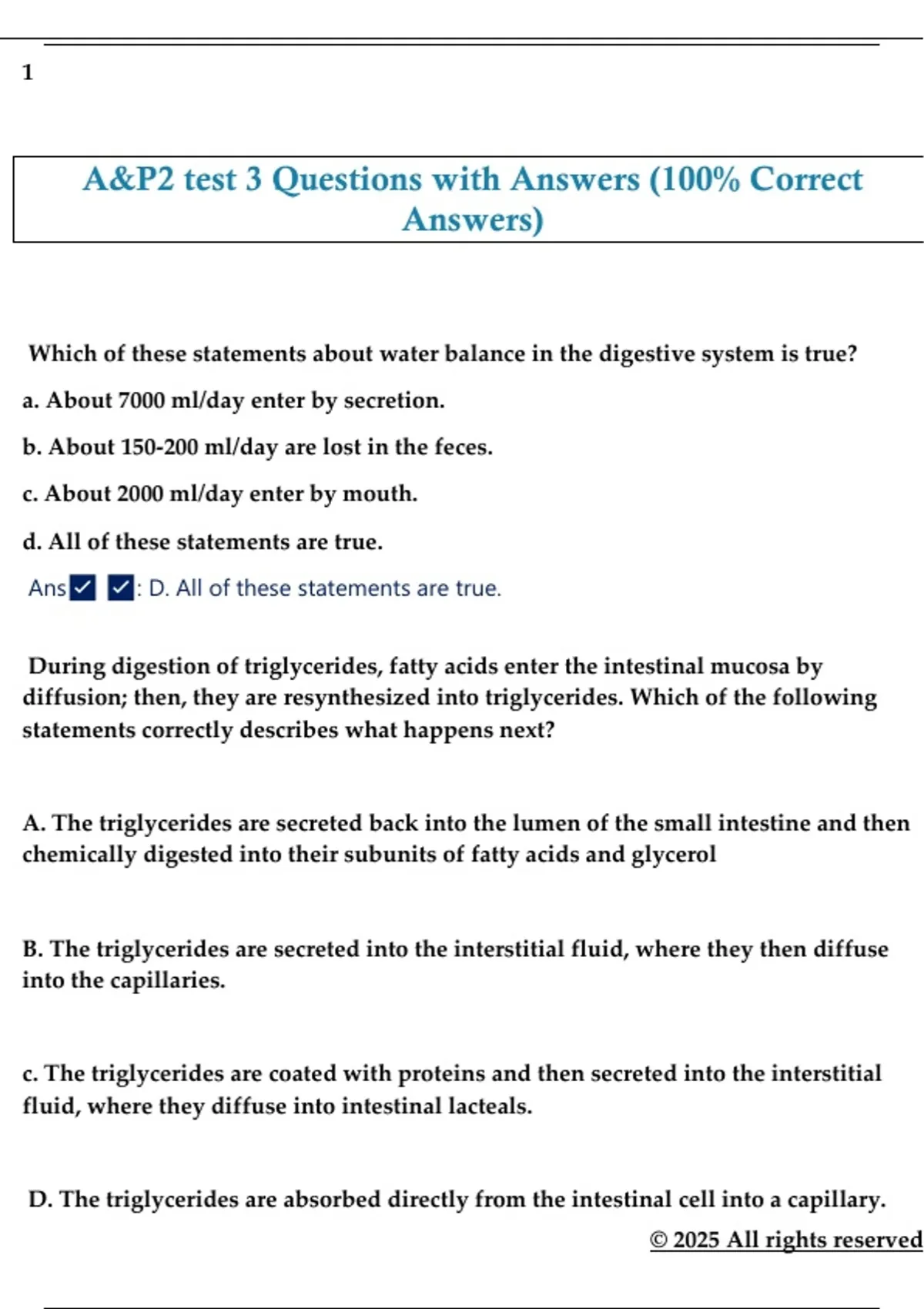 1

A&P2 test 3 Questions with Answers (100% Correct Answers)

Which of these statements about water balance in the digestive system is true?

a. About 7000 ml/day enter by secretion.

b. About 150-200 ml/day are lost in the feces.

c. About 2000 ml/day enter by mouth.

d. All of these statements are true.

Ans✓ ✓: D. All of these statements are true.

During digestion of triglycerides, fatty acids enter the intestinal mucosa by diffusion; then, they are resynthesized into triglycerides. Which of the following statements correctly describes what happens next?

A. The triglycerides are secreted back into the lumen of the small intestine and then chemically digested into their subunits of fatty acids and glycerol

B. The triglycerides are secreted into the interstitial fluid, where they then diffuse into the capillaries.

c. The triglycerides are coated with proteins and then secreted into the interstitial fluid, where they diffuse into intestinal lacteals.

D. The triglycerides are absorbed directly from the intestinal cell into a capillary.

© 2025 All rights reserved